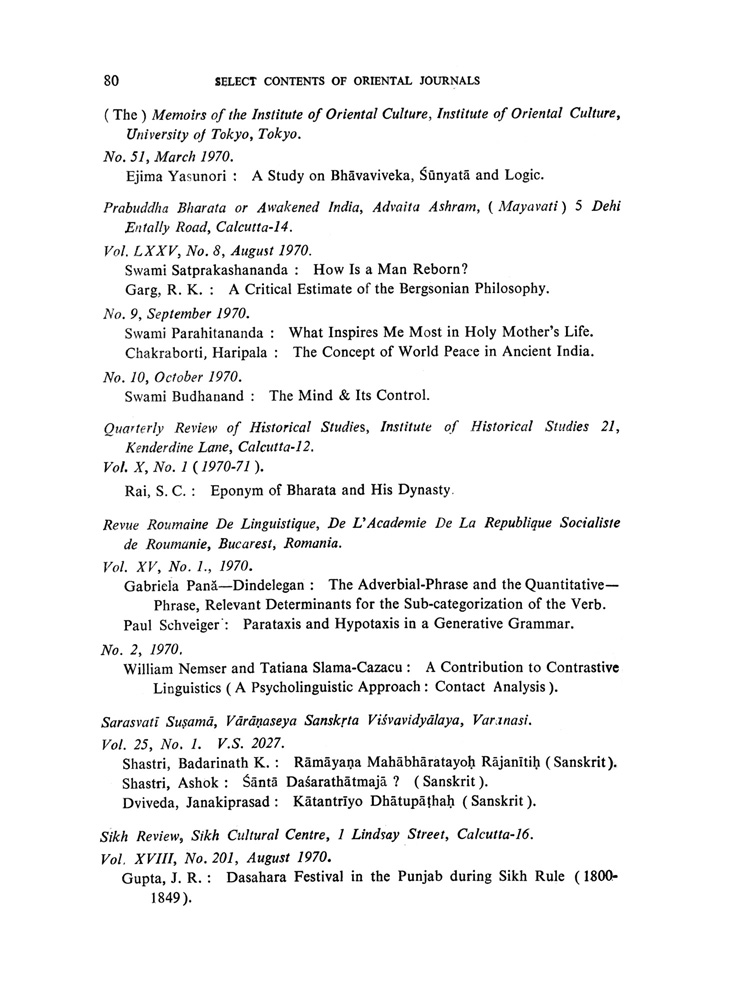 80 SELECT CONTENTS OF ORIENTAL JOURNALS

( The ) Memoirs of the Institute of Oriental Culture, Institute of Oriental Culture, University of Tokyo, Tokyo.

No. 51, March 1970.

Ejima Yasunori : A Study on Bhāvaviveka, Śūnyatā and Logic.

Prabuddha Bharata or Awakened India, Advaita Ashram, ( Mayavati ) 5 Dehi Entally Road, Calcutta-14.

Vol. LXXV, No. 8, August 1970.

Swami Satprakashananda : How Is a Man Reborn?

Garg, R. K. : A Critical Estimate of the Bergsonian Philosophy.

No. 9, September 1970.

Swami Parahitananda : What Inspires Me Most in Holy Mother's Life.

Chakraborti, Haripala : The Concept of World Peace in Ancient India.

No. 10, October 1970.

Swami Budhanand : The Mind & Its Control.

Quarterly Review of Historical Studies, Institute of Historical Studies 21, Kenderdine Lane, Calcutta-12.

Vol. X, No. 1 ( 1970-71 ).

Rai, S. C. : Eponym of Bharata and His Dynasty.

Revue Roumaine De Linguistique, De L'Academie De La Republique Socialiste de Roumanie, Bucarest, Romania.

Vol. XV, No. 1., 1970.

Gabriela Pană—Dindelegan : The Adverbial-Phrase and the Quantitative—Phrase, Relevant Determinants for the Sub-categorization of the Verb.

Paul Schveiger : Parataxis and Hypotaxis in a Generative Grammar.

No. 2, 1970.

William Nemser and Tatiana Slama-Cazacu : A Contribution to Contrastive Linguistics ( A Psycholinguistic Approach : Contact Analysis ).

Sarasvatī Suṣamā, Vārāṇaseya Sanskṛta Viśvavidyālaya, Varanasi.

Vol. 25, No. 1. V.S. 2027.

Shastri, Badarinath K. : Rāmāyaṇa Mahābhāratayoḥ Rājanītiḥ ( Sanskrit ).

Shastri, Ashok : Śāntā Daśarathātmajā ? ( Sanskrit ).

Dviveda, Janakiprasad : Kātantrīyo Dhātupāṭhaḥ ( Sanskrit ).

Sikh Review, Sikh Cultural Centre, 1 Lindsay Street, Calcutta-16.

Vol. XVIII, No. 201, August 1970.

Gupta, J. R. : Dasahara Festival in the Punjab during Sikh Rule ( 1800-1849 ).